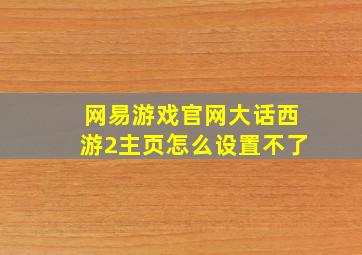 网易游戏官网大话西游2主页怎么设置不了